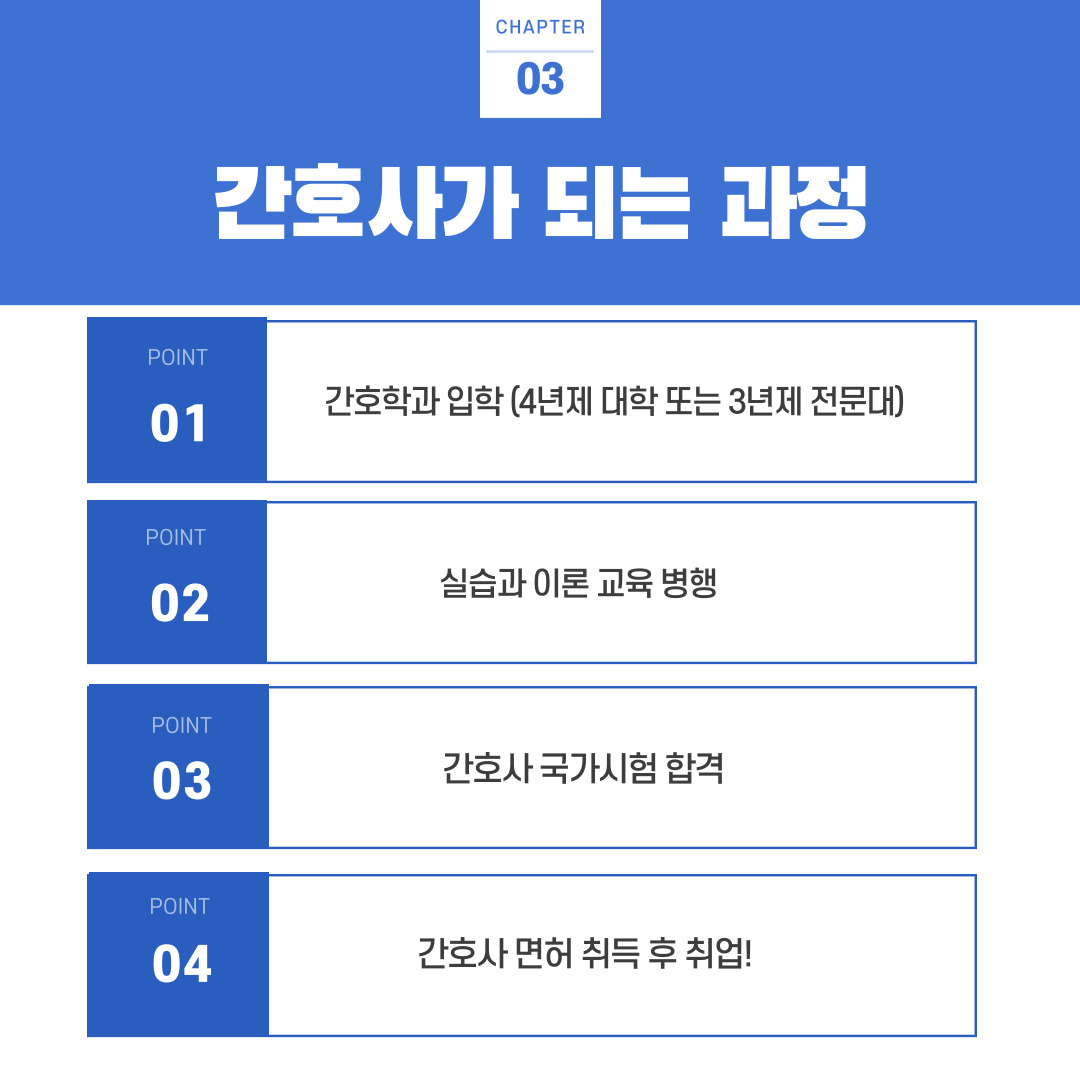 CHAPTER
03

간호사가 되는 과정

POINT
01
간호학과 입학 (4년제 대학 또는 3년제 전문대)

POINT
02
실습과 이론 교육 병행

POINT
03
간호사 국가시험 합격

POINT
04
간호사 면허 취득 후 취업!